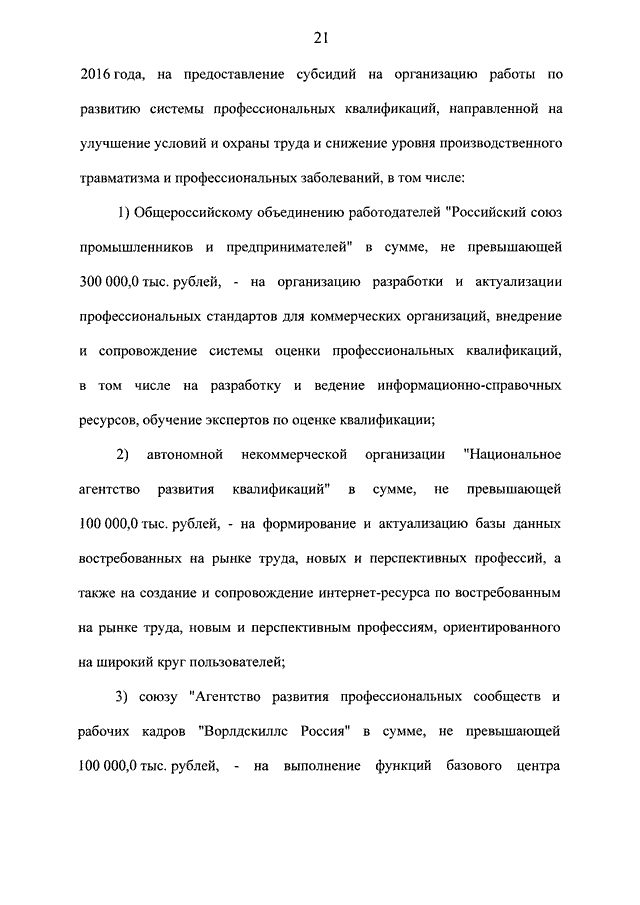 21

2016 года, на предоставление субсидий на организацию работы по развитию системы профессиональных квалификаций, направленной на улучшение условий и охраны труда и снижение уровня производственного травматизма и профессиональных заболеваний, в том числе:

1) Общероссийскому объединению работодателей "Российский союз промышленников и предпринимателей" в сумме, не превышающей 300 000,0 тыс. рублей, - на организацию разработки и актуализации профессиональных стандартов для коммерческих организаций, внедрение и сопровождение системы оценки профессиональных квалификаций, в том числе на разработку и ведение информационно-справочных ресурсов, обучение экспертов по оценке квалификации;

2) автономной некоммерческой организации "Национальное агентство развития квалификаций" в сумме, не превышающей 100 000,0 тыс. рублей, - на формирование и актуализацию базы данных востребованных на рынке труда, новых и перспективных профессий, а также на создание и сопровождение интернет-ресурса по востребованным на рынке труда, новым и перспективным профессиям, ориентированного на широкий круг пользователей;

3) союзу "Агентство развития профессиональных сообществ и рабочих кадров "Ворлдскиллс Россия" в сумме, не превышающей 100 000,0 тыс. рублей, - на выполнение функций базового центра